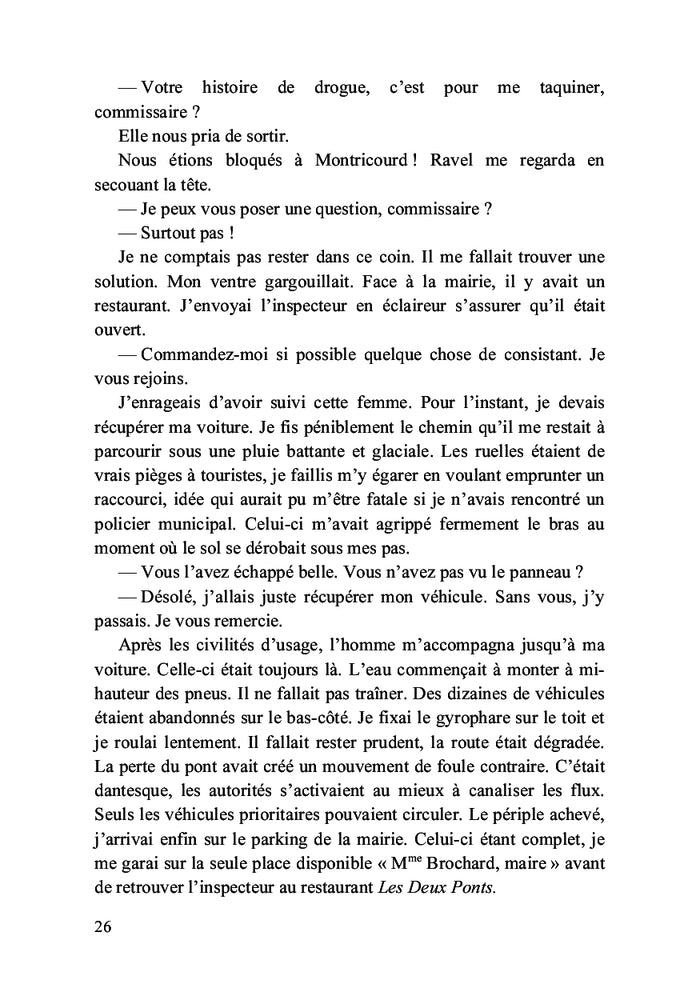 — Votre histoire de drogue, c'est pour me taquiner, commissaire ?

Elle nous pria de sortir.

Nous étions bloqués à Montricourd ! Ravel me regarda en secouant la tête.

— Je peux vous poser une question, commissaire ?

— Surtout pas !

Je ne comptais pas rester dans ce coin. Il me fallait trouver une solution. Mon ventre gargouillait. Face à la mairie, il y avait un restaurant. J'envoyai l'inspecteur en éclaireur s'assurer qu'il était ouvert.

— Commandez-moi si possible quelque chose de consistant. Je vous rejoins.

J'enrageais d'avoir suivi cette femme. Pour l'instant, je devais récupérer ma voiture. Je fis péniblement le chemin qu'il me restait à parcourir sous une pluie battante et glaciale. Les ruelles étaient de vrais pièges à touristes, je faillis m'y égarer en voulant emprunter un raccourci, idée qui aurait pu m'être fatale si je n'avais rencontré un policier municipal. Celui-ci m'avait agrippé fermement le bras au moment où le sol se dérobait sous mes pas.

— Vous l'avez échappé belle. Vous n'avez pas vu le panneau ?

— Désolé, j'allais juste récupérer mon véhicule. Sans vous, j'y passais. Je vous remercie.

Après les civilités d'usage, l'homme m'accompagna jusqu'à ma voiture. Celle-ci était toujours là. L'eau commençait à monter à mi-hauteur des pneus. Il ne fallait pas traîner. Des dizaines de véhicules étaient abandonnés sur le bas-côté. Je fixai le gyrophare sur le toit et je roulai lentement. Il fallait rester prudent, la route était dégradée. La perte du pont avait créé un mouvement de foule contraire. C'était dantesque, les autorités s'activaient au mieux à canaliser les flux. Seuls les véhicules prioritaires pouvaient circuler. Le périple achevé, j'arrivai enfin sur le parking de la mairie. Celui-ci étant complet, je me garai sur la seule place disponible « M$^{me}$ Brochard, maire » avant de retrouver l'inspecteur au restaurant Les Deux Ponts.

26